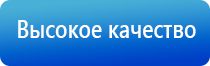 Высокое качество